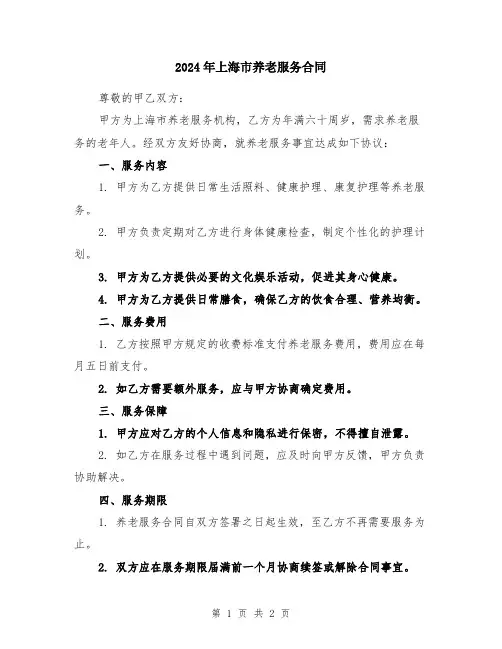 2024年上海市养老服务合同

尊敬的甲乙双方：

甲方为上海市养老服务机构，乙方为年满六十周岁，需求养老服务的老年人。经双方友好协商，就养老服务事宜达成如下协议：

一、服务内容

1. 甲方为乙方提供日常生活照料、健康护理、康复护理等养老服务。

2. 甲方负责定期对乙方进行身体健康检查，制定个性化的护理计划。

3. 甲方为乙方提供必要的文化娱乐活动，促进其身心健康。

4. 甲方为乙方提供日常膳食，确保乙方的饮食合理、营养均衡。

二、服务费用

1. 乙方按照甲方规定的收费标准支付养老服务费用，费用应在每月五日前支付。

2. 如乙方需要额外服务，应与甲方协商确定费用。

三、服务保障

1. 甲方应对乙方的个人信息和隐私进行保密，不得擅自泄露。

2. 如乙方在服务过程中遇到问题，应及时向甲方反馈，甲方负责协助解决。

四、服务期限

1. 养老服务合同自双方签署之日起生效，至乙方不再需要服务为止。

2. 双方应在服务期限届满前一个月协商续签或解除合同事宜。

第 1 页 共 2 页